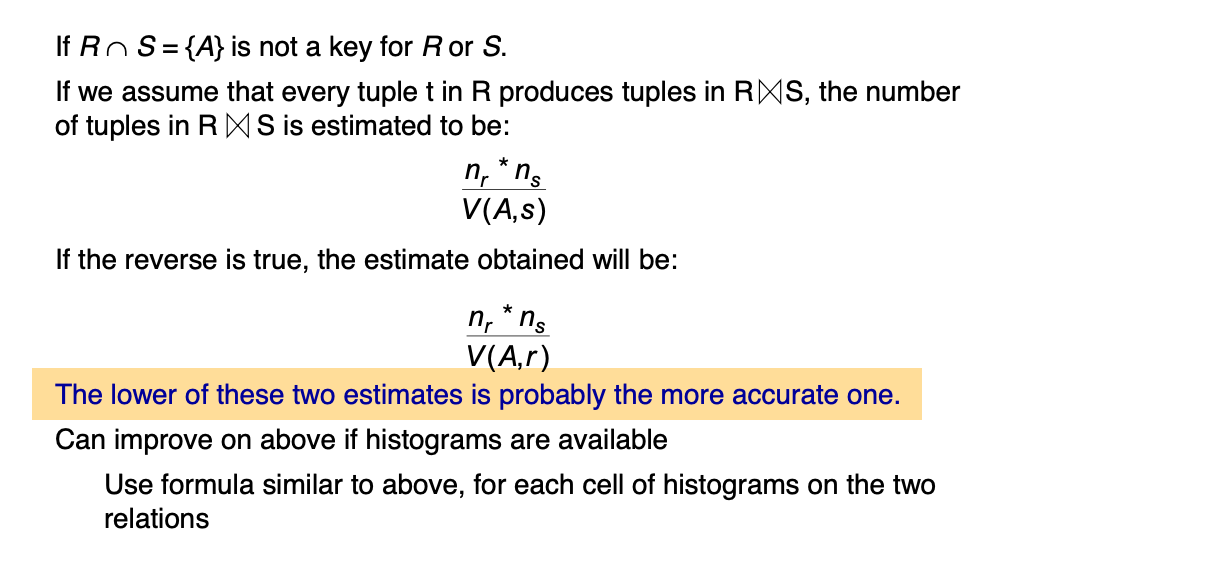 If $R \cap S = \{A\}$ is not a key for $R$ or $S$.

If we assume that every tuple t in R produces tuples in R$\bowtie$S, the number of tuples in R $\bowtie$ S is estimated to be:

$\frac{n_r * n_s}{V(A,s)}$

If the reverse is true, the estimate obtained will be:

$\frac{n_r * n_s}{V(A,r)}$

The lower of these two estimates is probably the more accurate one.

Can improve on above if histograms are available

Use formula similar to above, for each cell of histograms on the two relations